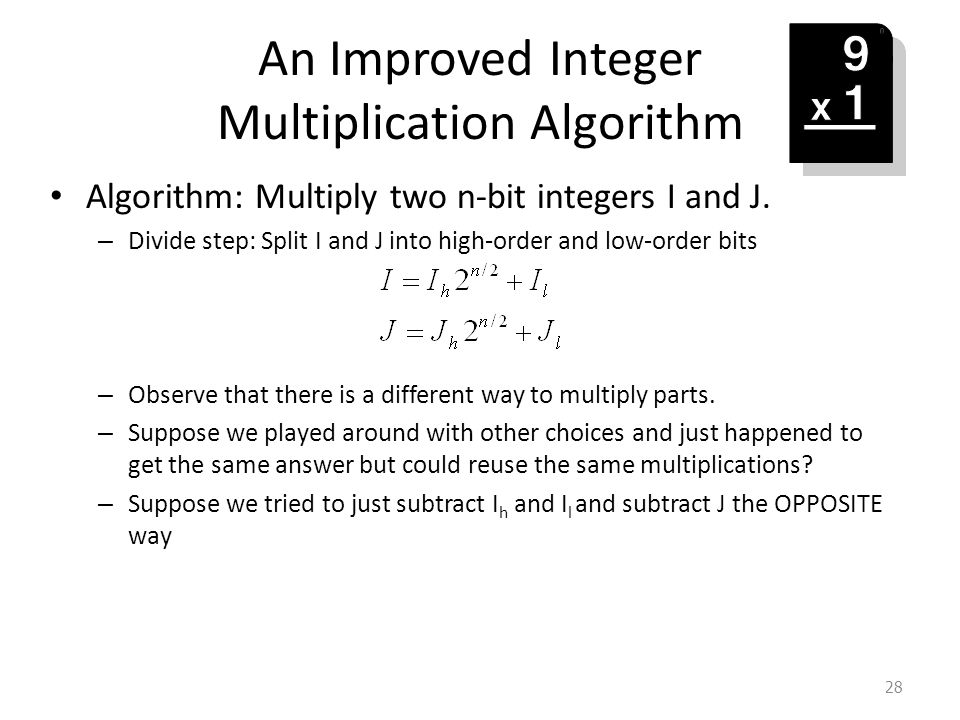 An Improved Integer Multiplication Algorithm

9
x 1

• Algorithm: Multiply two n-bit integers I and J.
– Divide step: Split I and J into high-order and low-order bits
$I = I_h 2^{n/2} + I_l$
$J = J_h 2^{n/2} + J_l$
– Observe that there is a different way to multiply parts.
– Suppose we played around with other choices and just happened to get the same answer but could reuse the same multiplications?
– Suppose we tried to just subtract $I_h$ and $I_l$ and subtract J the OPPOSITE way

28